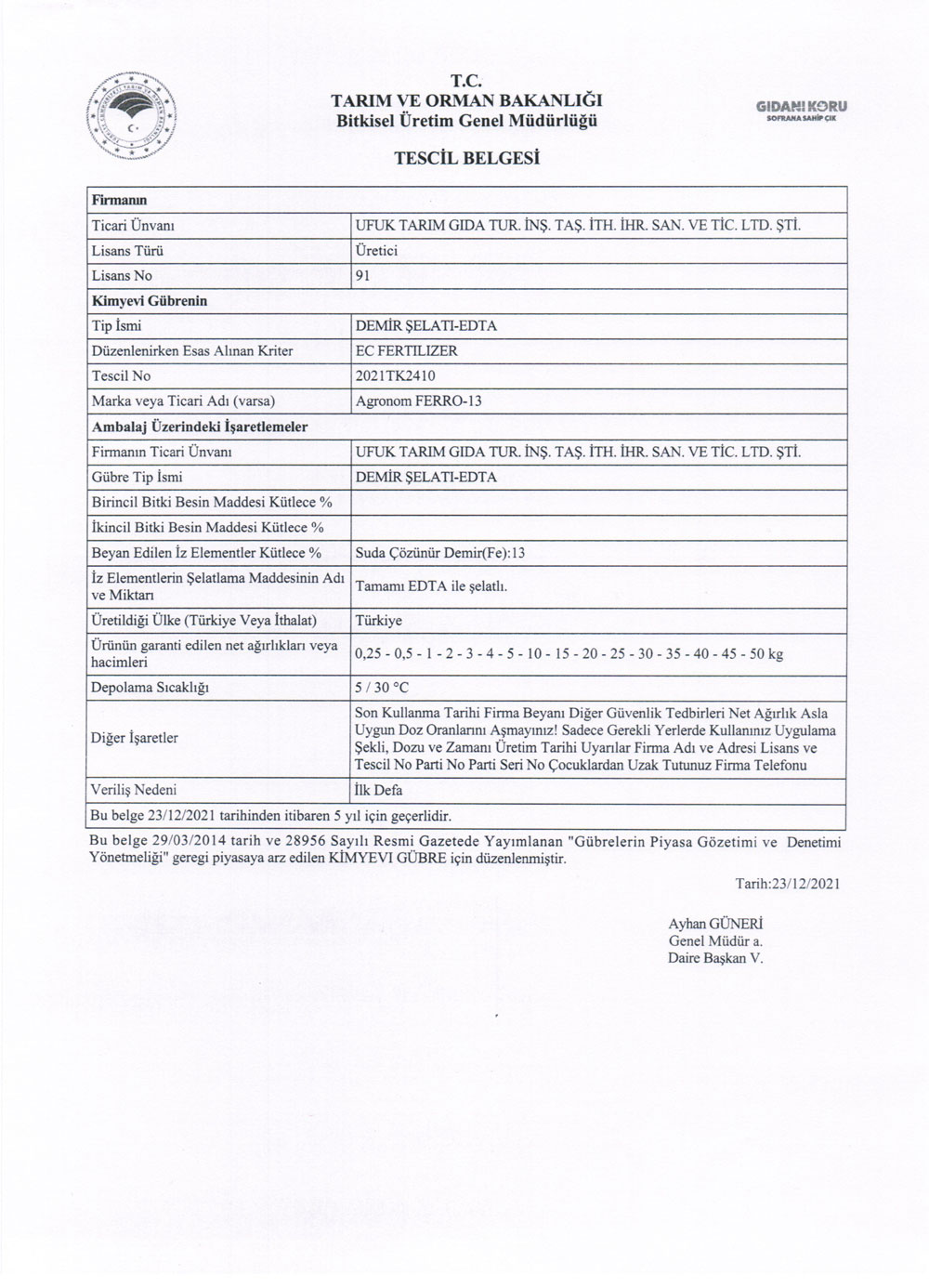 T.C.
TARIM VE ORMAN BAKANLIĞI
Bitkisel Üretim Genel Müdürlüğü

GIDANI KORU
SOFRANA SAHİP ÇIK

TESCİL BELGESİ

| Firmanın | |
|---|---|
| Ticari Ünvanı | UFUK TARIM GIDA TUR. İNŞ. TAŞ. İTH. İHR. SAN. VE TİC. LTD. ŞTİ. |
| Lisans Türü | Üretici |
| Lisans No | 91 |
| Kimyevi Gübrenin | |
| Tip İsmi | DEMİR ŞELATI-EDTA |
| Düzenlenirken Esas Alınan Kriter | EC FERTILIZER |
| Tescil No | 2021TK2410 |
| Marka veya Ticari Adı (varsa) | Agronom FERRO-13 |
| Ambalaj Üzerindeki İşaretlemeler | |
| Firmanın Ticari Ünvanı | UFUK TARIM GIDA TUR. İNŞ. TAŞ. İTH. İHR. SAN. VE TİC. LTD. ŞTİ. |
| Gübre Tip İsmi | DEMİR ŞELATI-EDTA |
| Birincil Bitki Besin Maddesi Kütlece % | |
| İkincil Bitki Besin Maddesi Kütlece % | |
| Beyan Edilen İz Elementler Kütlece % | Suda Çözünür Demir(Fe):13 |
| İz Elementlerin Şelatlama Maddesinin Adı ve Miktarı | Tamamı EDTA ile şelatlı. |
| Üretildiği Ülke (Türkiye Veya İthalat) | Türkiye |
| Ürünün garanti edilen net ağırlıkları veya hacimleri | 0,25 - 0,5 - 1 - 2 - 3 - 4 - 5 - 10 - 15 - 20 - 25 - 30 - 35 - 40 - 45 - 50 kg |
| Depolama Sıcaklığı | 5 / 30 °C |
| Diğer İşaretler | Son Kullanma Tarihi Firma Beyanı Diğer Güvenlik Tedbirleri Net Ağırlık Asla Uygun Doz Oranlarını Aşmayınız! Sadece Gerekli Yerlerde Kullanınız Uygulama Şekli, Dozu ve Zamanı Üretim Tarihi Uyarılar Firma Adı ve Adresi Lisans ve Tescil No Parti No Parti Seri No Çocuklardan Uzak Tutunuz Firma Telefonu |
| Veriliş Nedeni | İlk Defa |
| Bu belge 23/12/2021 tarihinden itibaren 5 yıl için geçerlidir. | |

Bu belge 29/03/2014 tarih ve 28956 Sayılı Resmi Gazetede Yayımlanan "Gübrelerin Piyasa Gözetimi ve Denetimi Yönetmeliği" geregi piyasaya arz edilen KİMYEVI GÜBRE için düzenlenmiştir.

Tarih:23/12/2021

Ayhan GÜNERİ
Genel Müdür a.
Daire Başkan V.